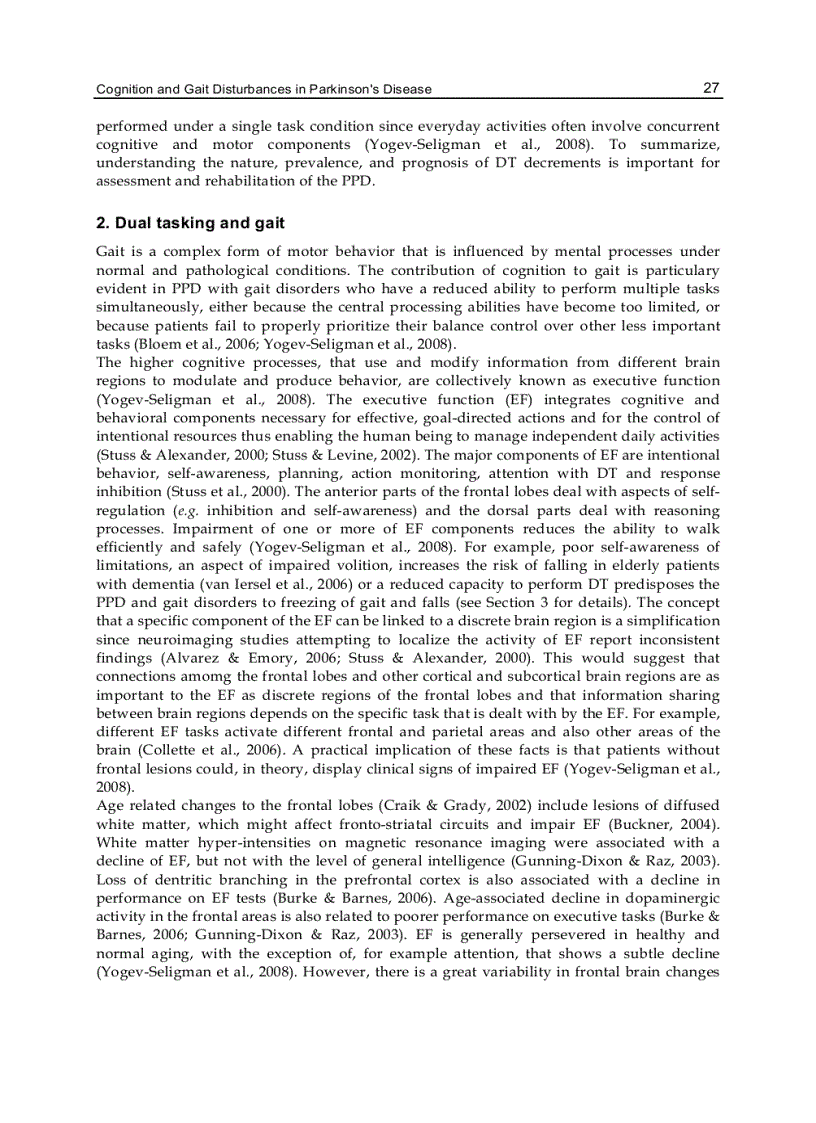 Cognition and Gait Disturbances in Parkinson's Disease

27

performed under a single task condition since everyday activities often involve concurrent cognitive and motor components (Yogev-Seligman et al., 2008). To summarize, understanding the nature, prevalence, and prognosis of DT decrements is important for assessment and rehabilitation of the PPD.

2. Dual tasking and gait

Gait is a complex form of motor behavior that is influenced by mental processes under normal and pathological conditions. The contribution of cognition to gait is particulary evident in PPD with gait disorders who have a reduced ability to perform multiple tasks simultaneously, either because the central processing abilities have become too limited, or because patients fail to properly prioritize their balance control over other less important tasks (Bloem et al., 2006; Yogev-Seligman et al., 2008).
The higher cognitive processes, that use and modify information from different brain regions to modulate and produce behavior, are collectively known as executive function (Yogev-Seligman et al., 2008). The executive function (EF) integrates cognitive and behavioral components necessary for effective, goal-directed actions and for the control of intentional resources thus enabling the human being to manage independent daily activities (Stuss & Alexander, 2000; Stuss & Levine, 2002). The major components of EF are intentional behavior, self-awareness, planning, action monitoring, attention with DT and response inhibition (Stuss et al., 2000). The anterior parts of the frontal lobes deal with aspects of self-regulation (e.g. inhibition and self-awareness) and the dorsal parts deal with reasoning processes. Impairment of one or more of EF components reduces the ability to walk efficiently and safely (Yogev-Seligman et al., 2008). For example, poor self-awareness of limitations, an aspect of impaired volition, increases the risk of falling in elderly patients with dementia (van Iersel et al., 2006) or a reduced capacity to perform DT predisposes the PPD and gait disorders to freezing of gait and falls (see Section 3 for details). The concept that a specific component of the EF can be linked to a discrete brain region is a simplification since neuroimaging studies attempting to localize the activity of EF report inconsistent findings (Alvarez & Emory, 2006; Stuss & Alexander, 2000). This would suggest that connections amomg the frontal lobes and other cortical and subcortical brain regions are as important to the EF as discrete regions of the frontal lobes and that information sharing between brain regions depends on the specific task that is dealt with by the EF. For example, different EF tasks activate different frontal and parietal areas and also other areas of the brain (Collette et al., 2006). A practical implication of these facts is that patients without frontal lesions could, in theory, display clinical signs of impaired EF (Yogev-Seligman et al., 2008).
Age related changes to the frontal lobes (Craik & Grady, 2002) include lesions of diffused white matter, which might affect fronto-striatal circuits and impair EF (Buckner, 2004). White matter hyper-intensities on magnetic resonance imaging were associated with a decline of EF, but not with the level of general intelligence (Gunning-Dixon & Raz, 2003). Loss of dentritic branching in the prefrontal cortex is also associated with a decline in performance on EF tests (Burke & Barnes, 2006). Age-associated decline in dopaminergic activity in the frontal areas is also related to poorer performance on executive tasks (Burke & Barnes, 2006; Gunning-Dixon & Raz, 2003). EF is generally persevered in healthy and normal aging, with the exception of, for example attention, that shows a subtle decline (Yogev-Seligman et al., 2008). However, there is a great variability in frontal brain changes